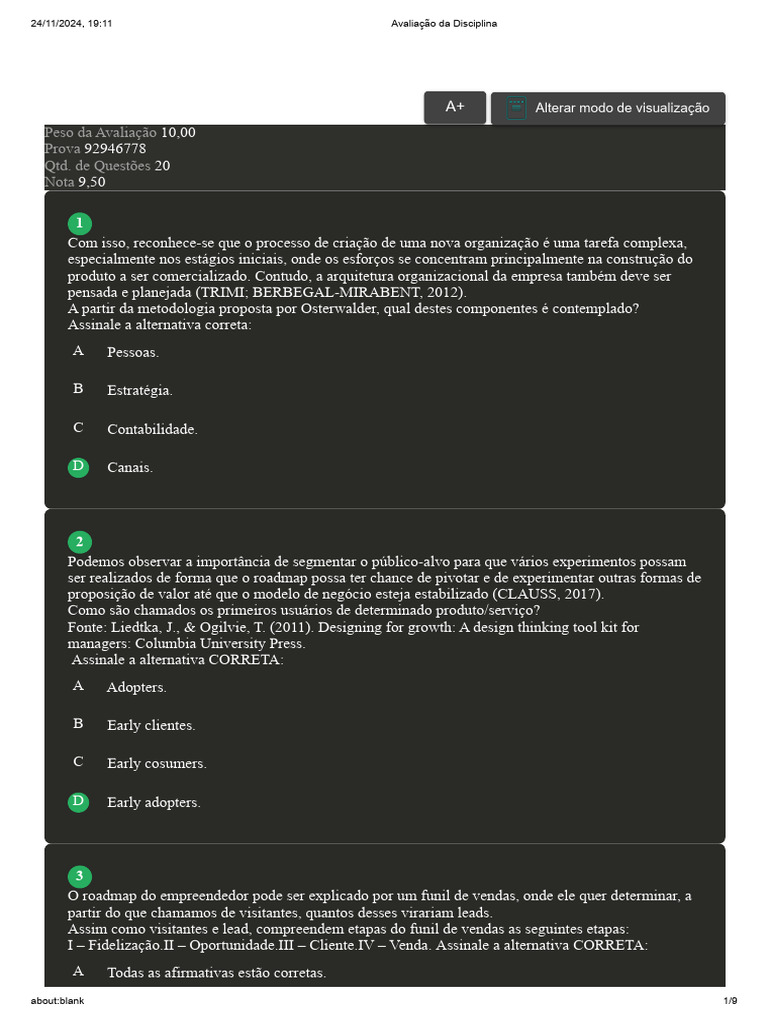 24/11/2024, 19:11 Avaliação da Disciplina

A+

Alterar modo de visualização

Peso da Avaliação 10,00
Prova 92946778
Qtd. de Questões 20
Nota 9,50

1
Com isso, reconhece-se que o processo de criação de uma nova organização é uma tarefa complexa, especialmente nos estágios iniciais, onde os esforços se concentram principalmente na construção do produto a ser comercializado. Contudo, a arquitetura organizacional da empresa também deve ser pensada e planejada (TRIMI; BERBEGAL-MIRABENT, 2012).
A partir da metodologia proposta por Osterwalder, qual destes componentes é contemplado?
Assinale a alternativa correta:

A Pessoas.

B Estratégia.

C Contabilidade.

D Canais.

2
Podemos observar a importância de segmentar o público-alvo para que vários experimentos possam ser realizados de forma que o roadmap possa ter chance de pivotar e de experimentar outras formas de proposição de valor até que o modelo de negócio esteja estabilizado (CLAUSS, 2017).
Como são chamados os primeiros usuários de determinado produto/serviço?
Fonte: Liedtka, J., & Ogilvie, T. (2011). Designing for growth: A design thinking tool kit for managers: Columbia University Press.
Assinale a alternativa CORRETA:

A Adopters.

B Early clientes.

C Early cosumers.

D Early adopters.

3
O roadmap do empreendedor pode ser explicado por um funil de vendas, onde ele quer determinar, a partir do que chamamos de visitantes, quantos desses virariam leads.
Assim como visitantes e lead, compreendem etapas do funil de vendas as seguintes etapas:
I – Fidelização.II – Oportunidade.III – Cliente.IV – Venda. Assinale a alternativa CORRETA:

A Todas as afirmativas estão corretas.

about:blank 1/9